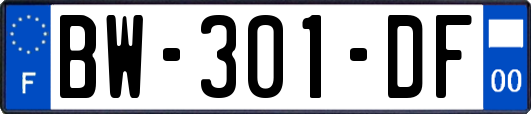 F
BW-301-DF
00